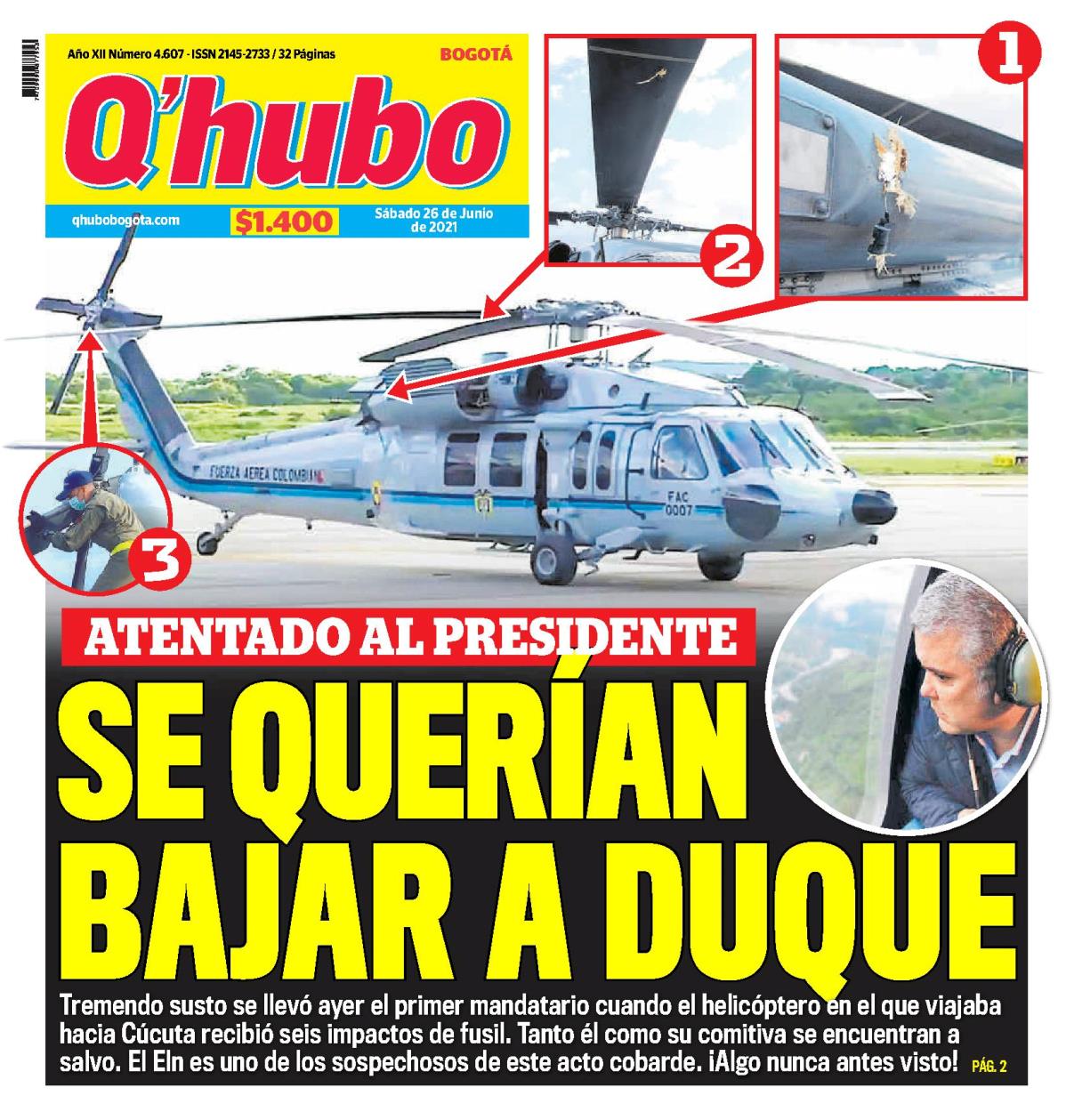 Año XII Número 4.607 - ISSN 2145-2733 / 32 Páginas
BOGOTÁ

Q'hubo

qhubobogota.com
$1.400
Sábado 26 de Junio de 2021

1
2
3

FUERZA AEREA COLOMBIANA
FAC 0007

ATENTADO AL PRESIDENTE

SE QUERÍAN BAJAR A DUQUE

Tremendo susto se llevó ayer el primer mandatario cuando el helicóptero en el que viajaba hacia Cúcuta recibió seis impactos de fusil. Tanto él como su comitiva se encuentran a salvo. El Eln es uno de los sospechosos de este acto cobarde. ¡Algo nunca antes visto! PÁG. 2